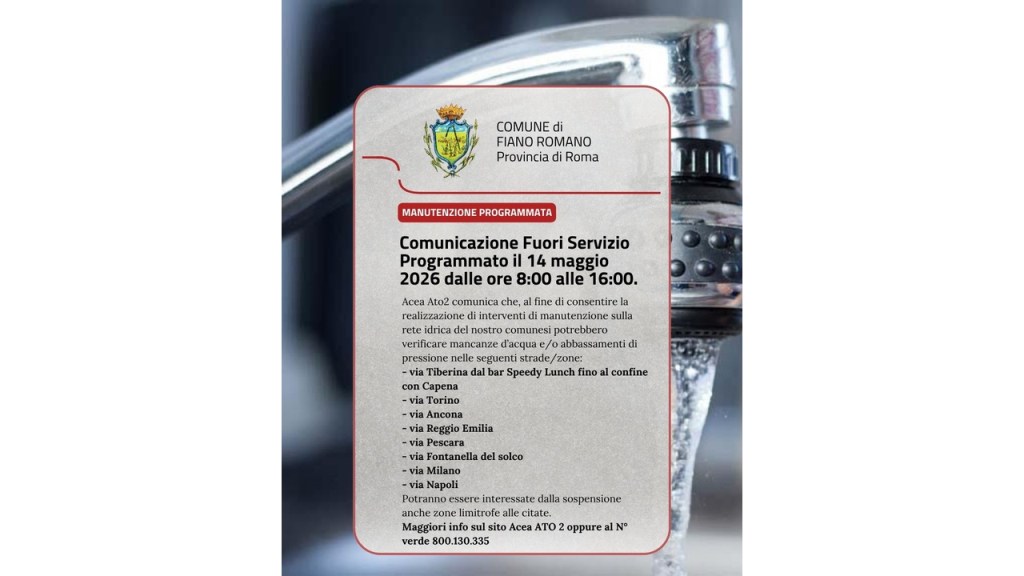 COMUNE di
FIANO ROMANO
Provincia di Roma

MANUTENZIONE PROGRAMMATA

Comunicazione Fuori Servizio Programmato il 14 maggio 2026 dalle ore 8:00 alle 16:00.

Acea Ato2 comunica che, al fine di consentire la realizzazione di interventi di manutenzione sulla rete idrica del nostro comunesi potrebbero verificare mancanze d'acqua e/o abbassamenti di pressione nelle seguenti strade/zone:

- via Tiberina dal bar Speedy Lunch fino al confine con Capena
- via Torino
- via Ancona
- via Reggio Emilia
- via Pescara
- via Fontanella del solco
- via Milano
- via Napoli

Potranno essere interessate dalla sospensione anche zone limitrofe alle citate.

Maggiori info sul sito Acea ATO 2 oppure al N° verde 800.130.335